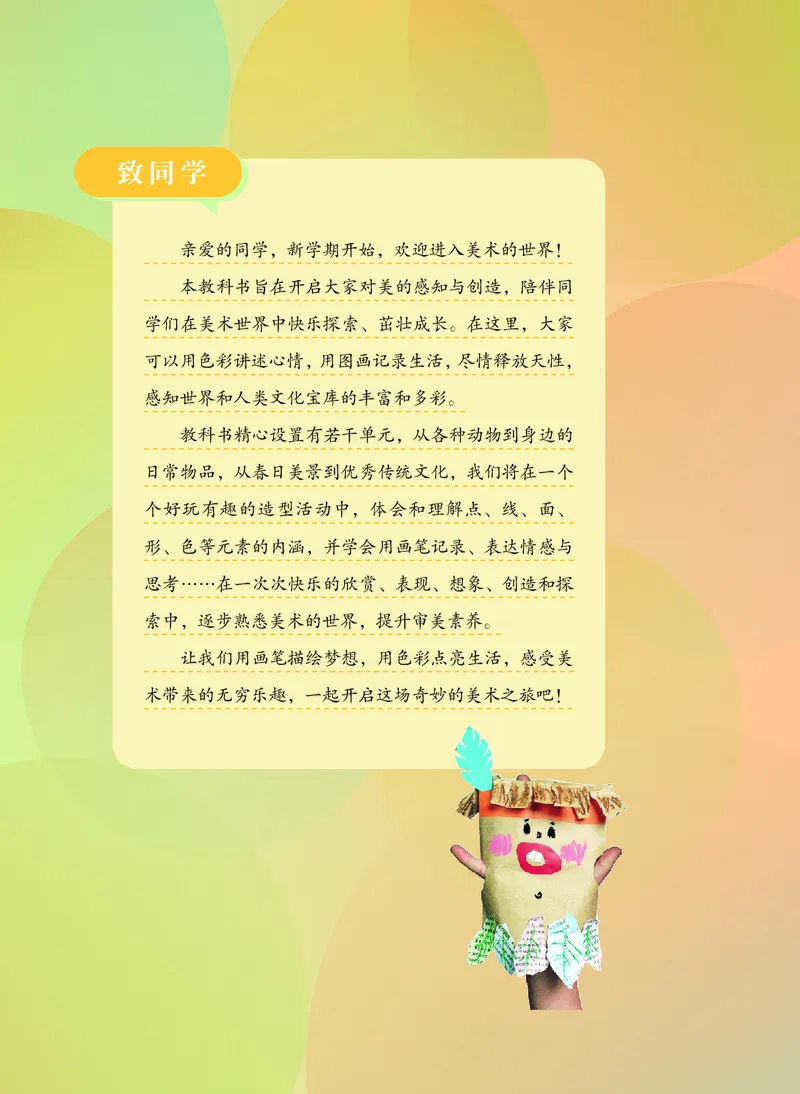 致同学

亲爱的同学，新学期开始，欢迎进入美术的世界！

本教科书旨在开启大家对美的感知与创造，陪伴同学们在美术世界中快乐探索、茁壮成长。在这里，大家可以用色彩讲述心情，用图画记录生活，尽情释放天性，感知世界和人类文化宝库的丰富和多彩。

教科书精心设置有若干单元，从各种动物到身边的日常物品，从春日美景到优秀传统文化，我们将在一个个好玩有趣的造型活动中，体会和理解点、线、面、形、色等元素的内涵，并学会用画笔记录、表达情感与思考……在一次次快乐的欣赏、表现、想象、创造和探索中，逐步熟悉美术的世界，提升审美素养。

让我们用画笔描绘梦想，用色彩点亮生活，感受美术带来的无穷乐趣，一起开启这场奇妙的美术之旅吧！